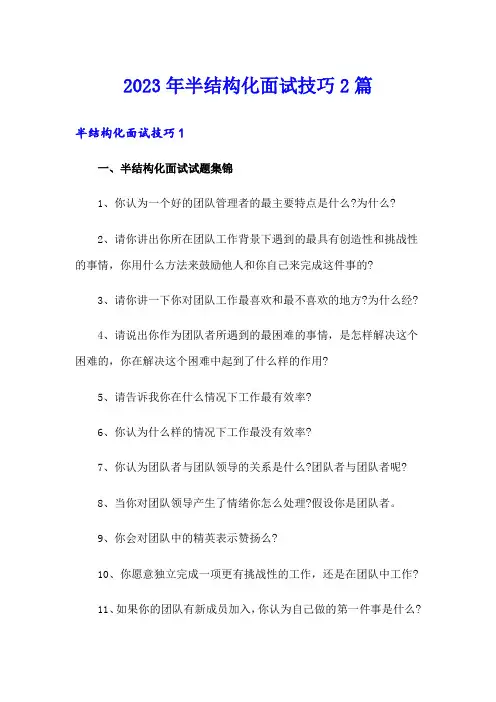 2023年半结构化面试技巧2篇

半结构化面试技巧1

一、半结构化面试试题集锦

1、你认为一个好的团队管理者的最主要特点是什么?为什么?

2、请你讲出你所在团队工作背景下遇到的最具有创造性和挑战性的事情，你用什么方法来鼓励他人和你自己来完成这件事的?

3、请你讲一下你对团队工作最喜欢和最不喜欢的地方?为什么经?

4、请说出你作为团队者所遇到的最困难的事情，是怎样解决这个困难的，你在解决这个困难中起到了什么样的作用?

5、请告诉我你在什么情况下工作最有效率?

6、你认为什么样的情况下工作最没有效率?

7、你认为团队者与团队领导的关系是什么?团队者与团队者呢?

8、当你对团队领导产生了情绪你怎么处理?假设你是团队者。

9、你会对团队中的精英表示赞扬么?

10、你愿意独立完成一项更有挑战性的工作，还是在团队中工作?

11、如果你的团队有新成员加入，你认为自己做的第一件事是什么?